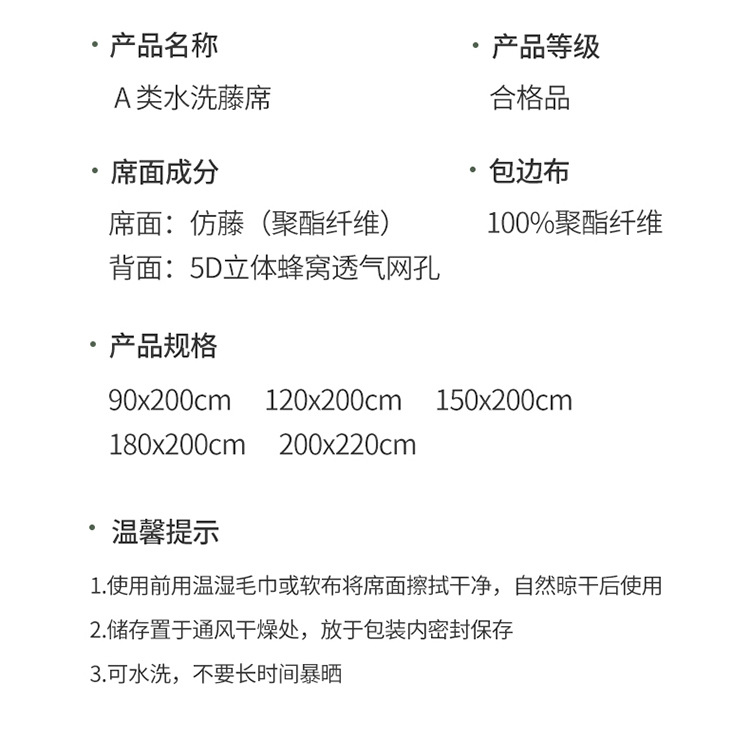 · 产品名称

A 类水洗藤席

· 产品等级

合格品

· 席面成分

席面：仿藤（聚酯纤维）

背面：5D立体蜂窝透气网孔

· 包边布

100%聚酯纤维

· 产品规格

90x200cm 120x200cm 150x200cm

180x200cm 200x220cm

· 温馨提示

1.使用前用温湿毛巾或软布将席面擦拭干净，自然晾干后使用

2.储存置于通风干燥处，放于包装内密封保存

3.可水洗，不要长时间暴晒